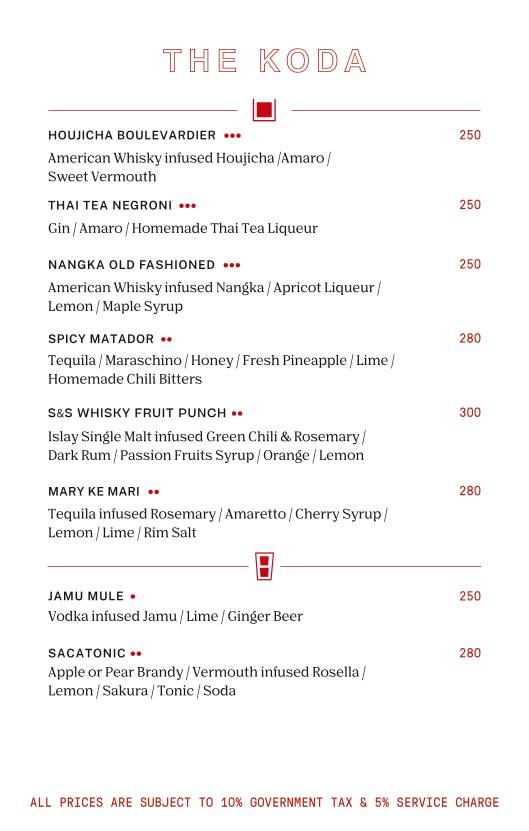 THE KODA

HOUJICHA BOULEVARDIER ••• 250
American Whisky infused Houjicha /Amaro / Sweet Vermouth

THAI TEA NEGRONI ••• 250
Gin / Amaro / Homemade Thai Tea Liqueur

NANGKA OLD FASHIONED ••• 250
American Whisky infused Nangka / Apricot Liqueur / Lemon / Maple Syrup

SPICY MATADOR •• 280
Tequila / Maraschino / Honey / Fresh Pineapple / Lime / Homemade Chili Bitters

S&S WHISKY FRUIT PUNCH •• 300
Islay Single Malt infused Green Chili & Rosemary / Dark Rum / Passion Fruits Syrup / Orange / Lemon

MARY KE MARI •• 280
Tequila infused Rosemary / Amaretto / Cherry Syrup / Lemon / Lime / Rim Salt

JAMU MULE • 250
Vodka infused Jamu / Lime / Ginger Beer

SACATONIC •• 280
Apple or Pear Brandy / Vermouth infused Rosella / Lemon / Sakura / Tonic / Soda

ALL PRICES ARE SUBJECT TO 10% GOVERNMENT TAX & 5% SERVICE CHARGE